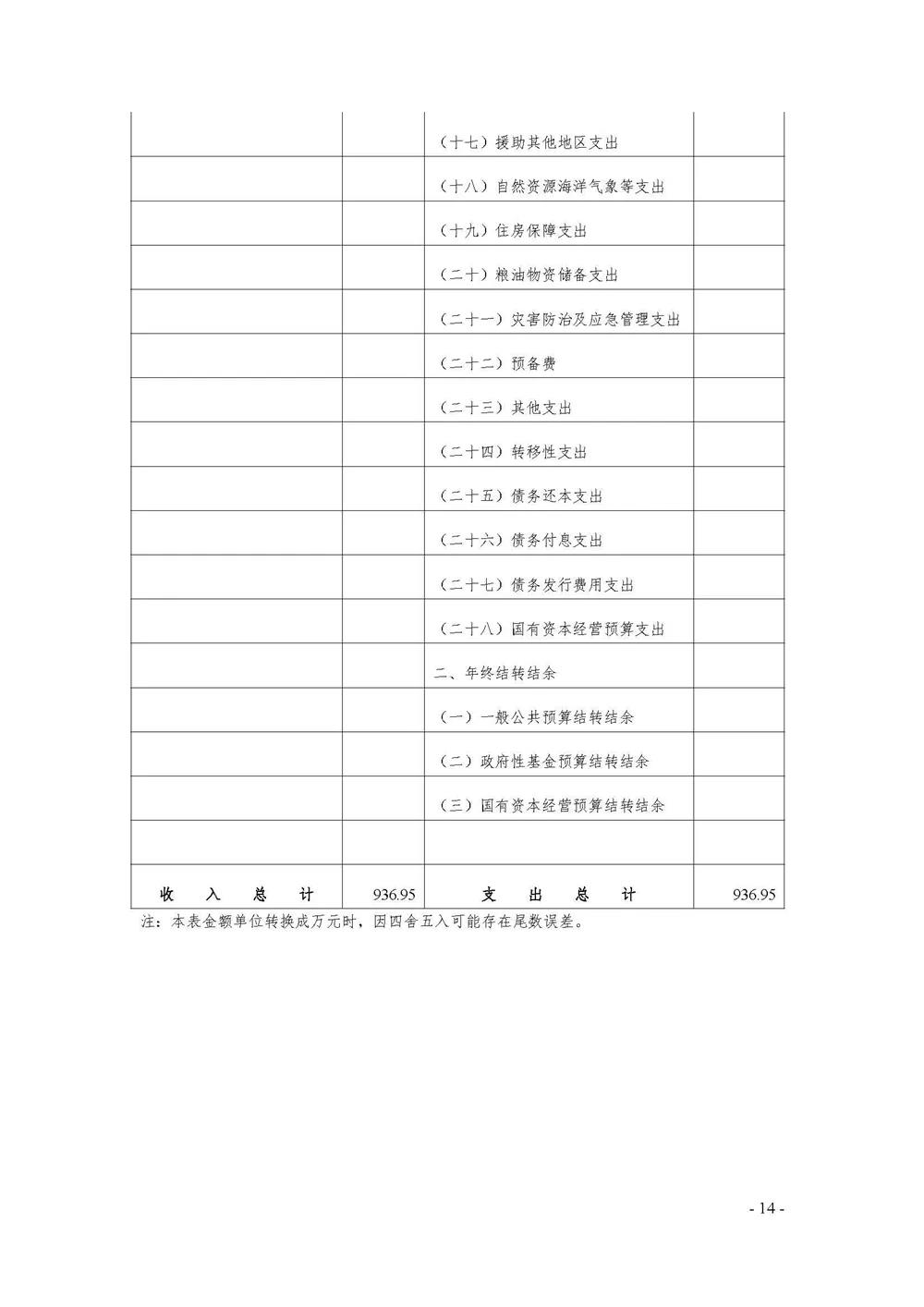 |  |  |  |  |
|---|---|---|---|
|  |  | （十七）援助其他地区支出 |  |
|  |  | （十八）自然资源海洋气象等支出 |  |
|  |  | （十九）住房保障支出 |  |
|  |  | （二十）粮油物资储备支出 |  |
|  |  | （二十一）灾害防治及应急管理支出 |  |
|  |  | （二十二）预备费 |  |
|  |  | （二十三）其他支出 |  |
|  |  | （二十四）转移性支出 |  |
|  |  | （二十五）债务还本支出 |  |
|  |  | （二十六）债务付息支出 |  |
|  |  | （二十七）债务发行费用支出 |  |
|  |  | （二十八）国有资本经营预算支出 |  |
|  |  | 二、年终结转结余 |  |
|  |  | （一）一般公共预算结转结余 |  |
|  |  | （二）政府性基金预算结转结余 |  |
|  |  | （三）国有资本经营预算结转结余 |  |
|  |  |  |  |
| 收　入　总　计 | 936.95 | 支　出　总　计 | 936.95 |

注：本表金额单位转换成万元时，因四舍五入可能存在尾数误差。

- 14 -